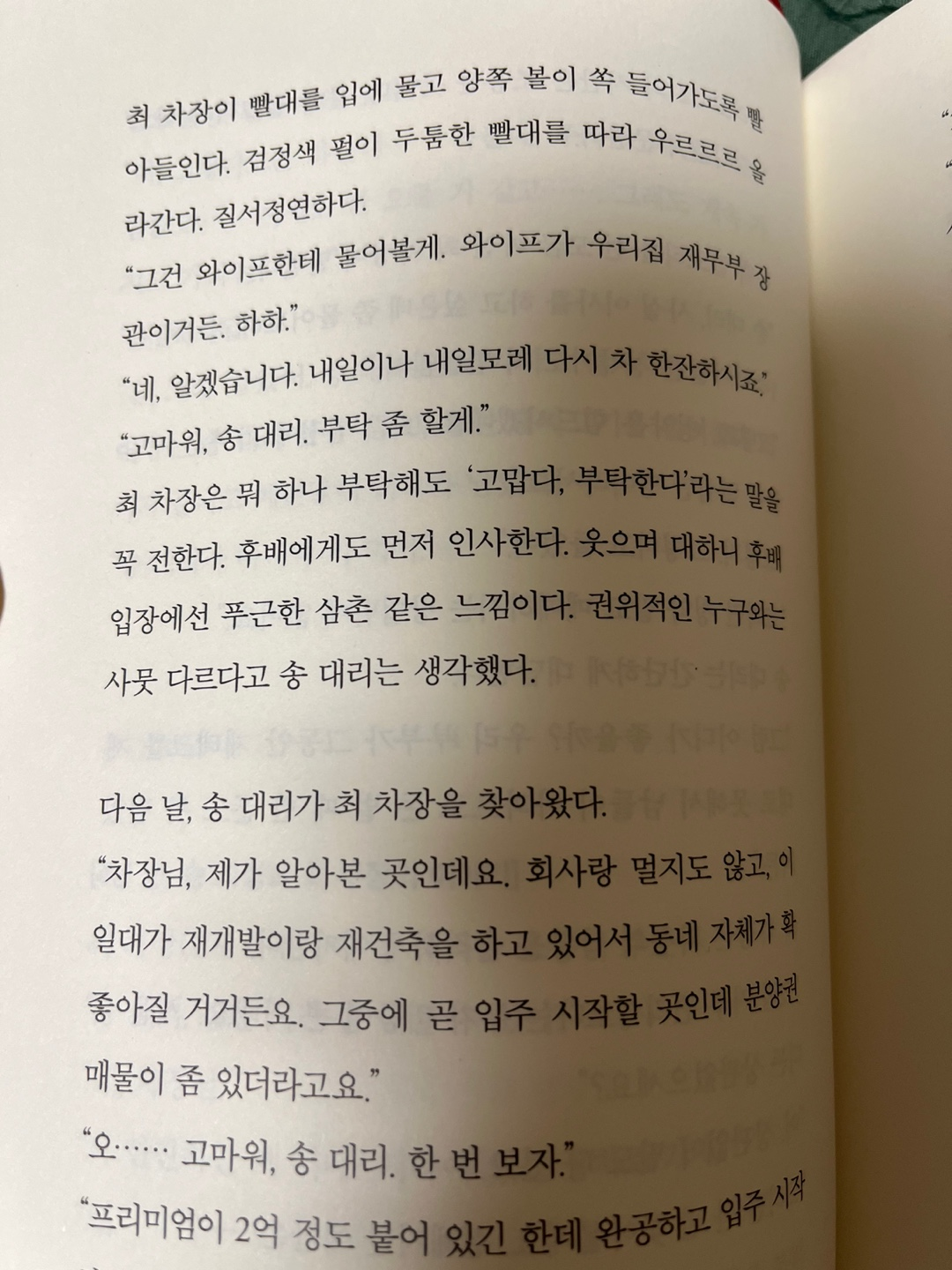 최 차장이 빨대를 입에 물고 양쪽 볼이 쏙 들어가도록 빨아들인다. 검정색 펄이 두툼한 빨대를 따라 우르르르 올라간다. 질서정연하다.

"그건 와이프한테 물어볼게. 와이프가 우리집 재무부 장관이거든. 하하."

"네, 알겠습니다. 내일이나 내일모레 다시 차 한잔하시죠."

"고마워, 송 대리. 부탁 좀 할게."

최 차장은 뭐 하나 부탁해도 '고맙다, 부탁한다'라는 말을 꼭 전한다. 후배에게도 먼저 인사한다. 웃으며 대하니 후배 입장에선 푸근한 삼촌 같은 느낌이다. 권위적인 누구와는 사뭇 다르다고 송 대리는 생각했다.

다음 날, 송 대리가 최 차장을 찾아왔다.

"차장님, 제가 알아본 곳인데요. 회사랑 멀지도 않고, 이 일대가 재개발이랑 재건축을 하고 있어서 동네 자체가 확 좋아질 거거든요. 그중에 곧 입주 시작할 곳인데 분양권 매물이 좀 있더라고요."

"오…… 고마워, 송 대리. 한 번 보자."

"프리미엄이 2억 정도 붙어 있긴 한데 완공하고 입주 시작